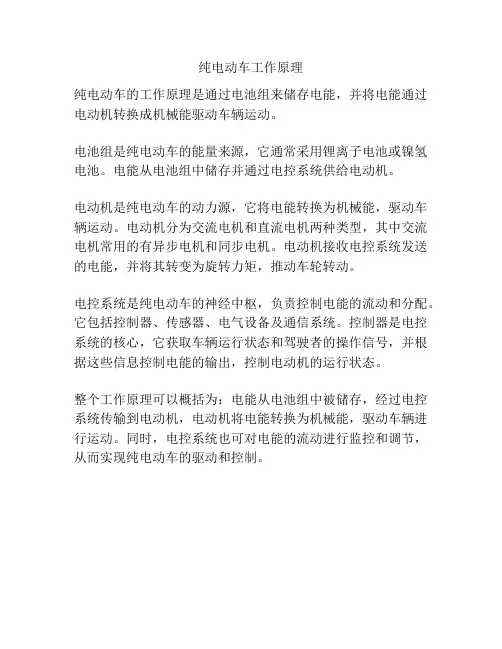 纯电动车工作原理

纯电动车的工作原理是通过电池组来储存电能，并将电能通过电动机转换成机械能驱动车辆运动。

电池组是纯电动车的能量来源，它通常采用锂离子电池或镍氢电池。电能从电池组中储存并通过电控系统供给电动机。

电动机是纯电动车的动力源，它将电能转换为机械能，驱动车辆运动。电动机分为交流电机和直流电机两种类型，其中交流电机常用的有异步电机和同步电机。电动机接收电控系统发送的电能，并将其转变为旋转力矩，推动车轮转动。

电控系统是纯电动车的神经中枢，负责控制电能的流动和分配。它包括控制器、传感器、电气设备及通信系统。控制器是电控系统的核心，它获取车辆运行状态和驾驶者的操作信号，并根据这些信息控制电能的输出，控制电动机的运行状态。

整个工作原理可以概括为：电能从电池组中被储存，经过电控系统传输到电动机，电动机将电能转换为机械能，驱动车辆进行运动。同时，电控系统也可对电能的流动进行监控和调节，从而实现纯电动车的驱动和控制。